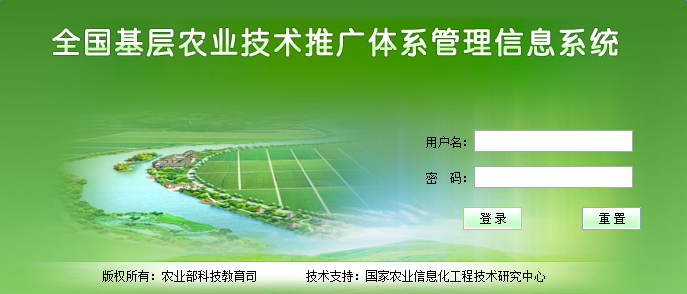 全国基层农业技术推广体系管理信息系统

用户名:

密 码:

登录

重置

版权所有：农业部科技教育司

技术支持：国家农业信息化工程技术研究中心